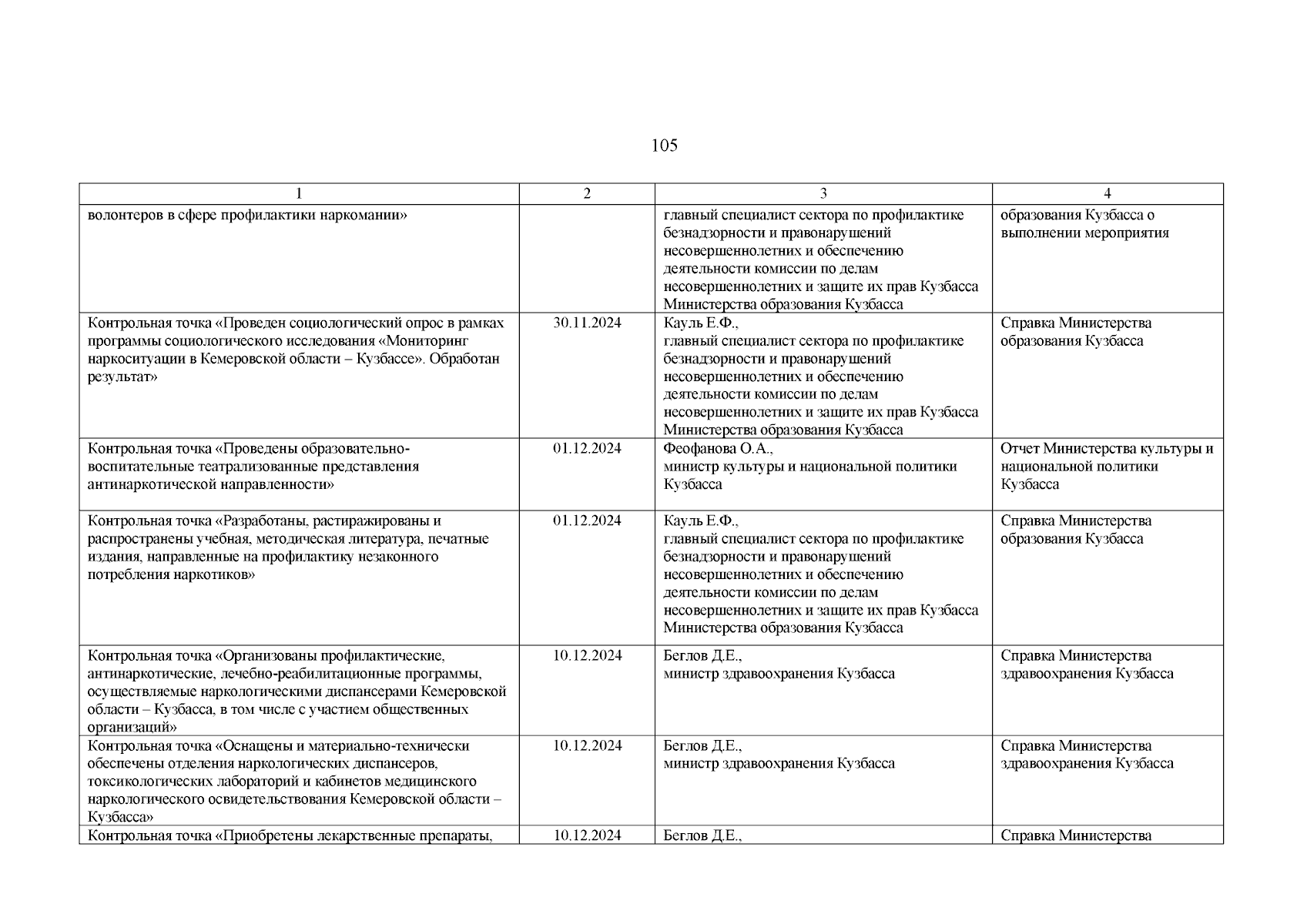 105

| 1 | 2 | 3 | 4 |
|---|---|---|---|
| волонтеров в сфере профилактики наркомании» | | главный специалист сектора по профилактике безнадзорности и правонарушений несовершеннолетних и обеспечению деятельности комиссии по делам несовершеннолетних и защите их прав Кузбасса Министерства образования Кузбасса | образования Кузбасса о выполнении мероприятия |
| Контрольная точка «Проведен социологический опрос в рамках программы социологического исследования «Мониторинг наркоситуации в Кемеровской области – Кузбассе». Обработан результат» | 30.11.2024 | Кауль Е.Ф., главный специалист сектора по профилактике безнадзорности и правонарушений несовершеннолетних и обеспечению деятельности комиссии по делам несовершеннолетних и защите их прав Кузбасса Министерства образования Кузбасса | Справка Министерства образования Кузбасса |
| Контрольная точка «Проведены образовательно-воспитательные театрализованные представления антинаркотической направленности» | 01.12.2024 | Феофанова О.А., министр культуры и национальной политики Кузбасса | Отчет Министерства культуры и национальной политики Кузбасса |
| Контрольная точка «Разработаны, растиражированы и распространены учебная, методическая литература, печатные издания, направленные на профилактику незаконного потребления наркотиков» | 01.12.2024 | Кауль Е.Ф., главный специалист сектора по профилактике безнадзорности и правонарушений несовершеннолетних и обеспечению деятельности комиссии по делам несовершеннолетних и защите их прав Кузбасса Министерства образования Кузбасса | Справка Министерства образования Кузбасса |
| Контрольная точка «Организованы профилактические, антинаркотические, лечебно-реабилитационные программы, осуществляемые наркологическими диспансерами Кемеровской области – Кузбасса, в том числе с участием общественных организаций» | 10.12.2024 | Беглов Д.Е., министр здравоохранения Кузбасса | Справка Министерства здравоохранения Кузбасса |
| Контрольная точка «Оснащены и материально-технически обеспечены отделения наркологических диспансеров, токсикологических лабораторий и кабинетов медицинского наркологического освидетельствования Кемеровской области – Кузбасса» | 10.12.2024 | Беглов Д.Е., министр здравоохранения Кузбасса | Справка Министерства здравоохранения Кузбасса |
| Контрольная точка «Приобретены лекарственные препараты, | 10.12.2024 | Беглов Д.Е., | Справка Министерства |